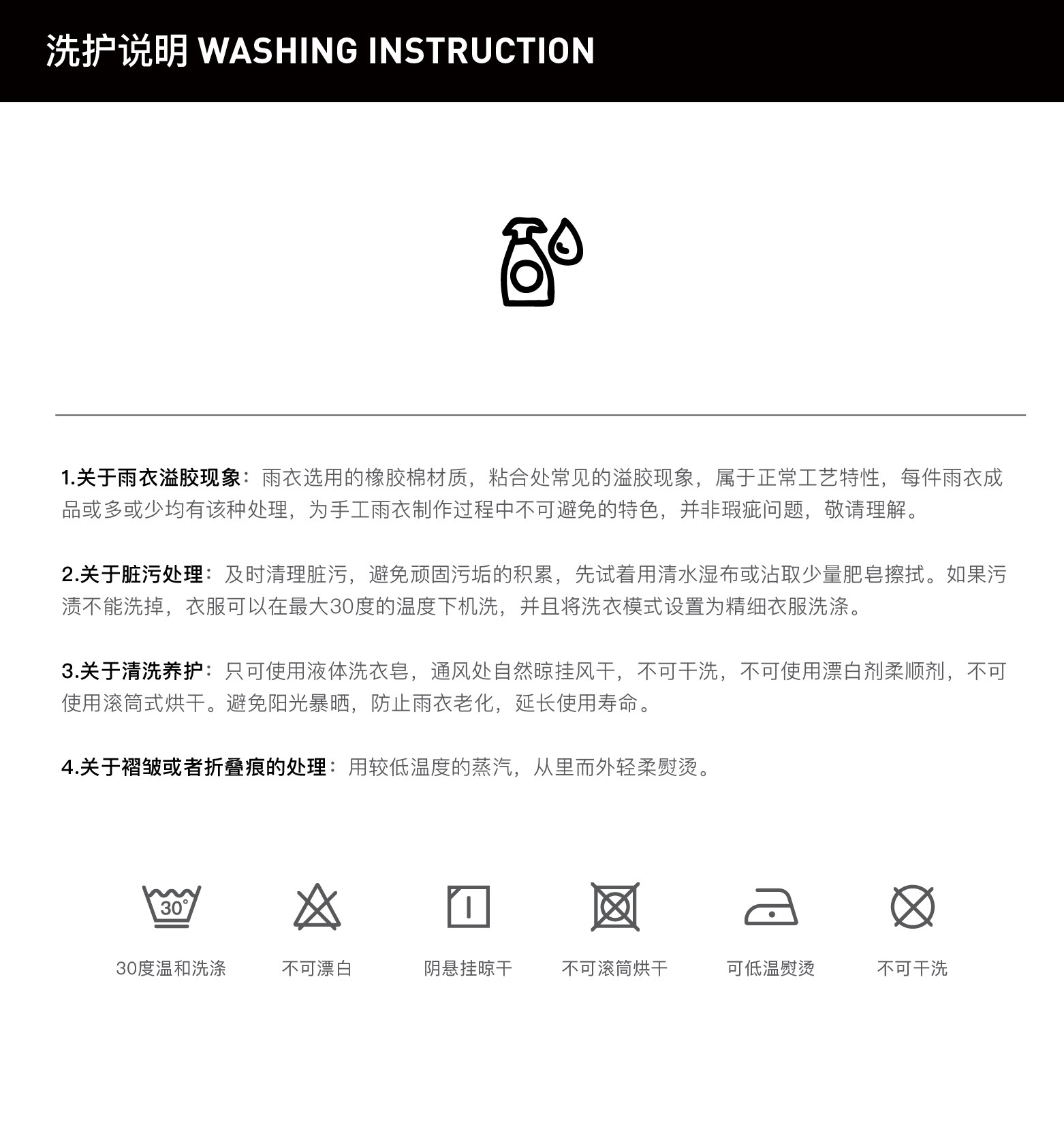 洗护说明 WASHING INSTRUCTION

1.关于雨衣溢胶现象：雨衣选用的橡胶棉材质，粘合处常见的溢胶现象，属于正常工艺特性，每件雨衣成品或多或少均有该种处理，为手工雨衣制作过程中不可避免的特色，并非瑕疵问题，敬请理解。

2.关于脏污处理：及时清理脏污，避免顽固污垢的积累，先试着用清水湿布或沾取少量肥皂擦拭。如果污渍不能洗掉，衣服可以在最大30度的温度下机洗，并且将洗衣模式设置为精细衣服洗涤。

3.关于清洗养护：只可使用液体洗衣皂，通风处自然晾挂风干，不可干洗，不可使用漂白剂柔顺剂，不可使用滚筒式烘干。避免阳光暴晒，防止雨衣老化，延长使用寿命。

4.关于褶皱或者折叠痕的处理：用较低温度的蒸汽，从里而外轻柔熨烫。

30°

30度温和洗涤

不可漂白

阴悬挂晾干

不可滚筒烘干

可低温熨烫

不可干洗